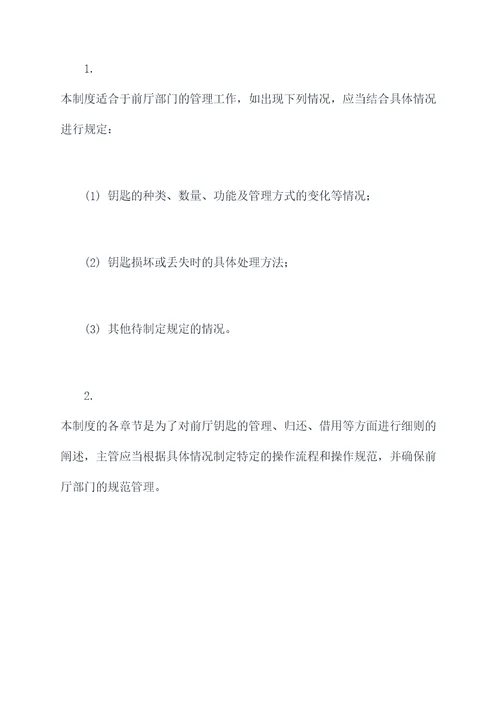 1.

本制度适合于前厅部门的管理工作，如出现下列情况，应当结合具体情况进行规定：

(1) 钥匙的种类、数量、功能及管理方式的变化等情况；

(2) 钥匙损坏或丢失时的具体处理方法；

(3) 其他待制定规定的情况。

2.

本制度的各章节是为了对前厅钥匙的管理、归还、借用等方面进行细则的阐述，主管应当根据具体情况制定特定的操作流程和操作规范，并确保前厅部门的规范管理。